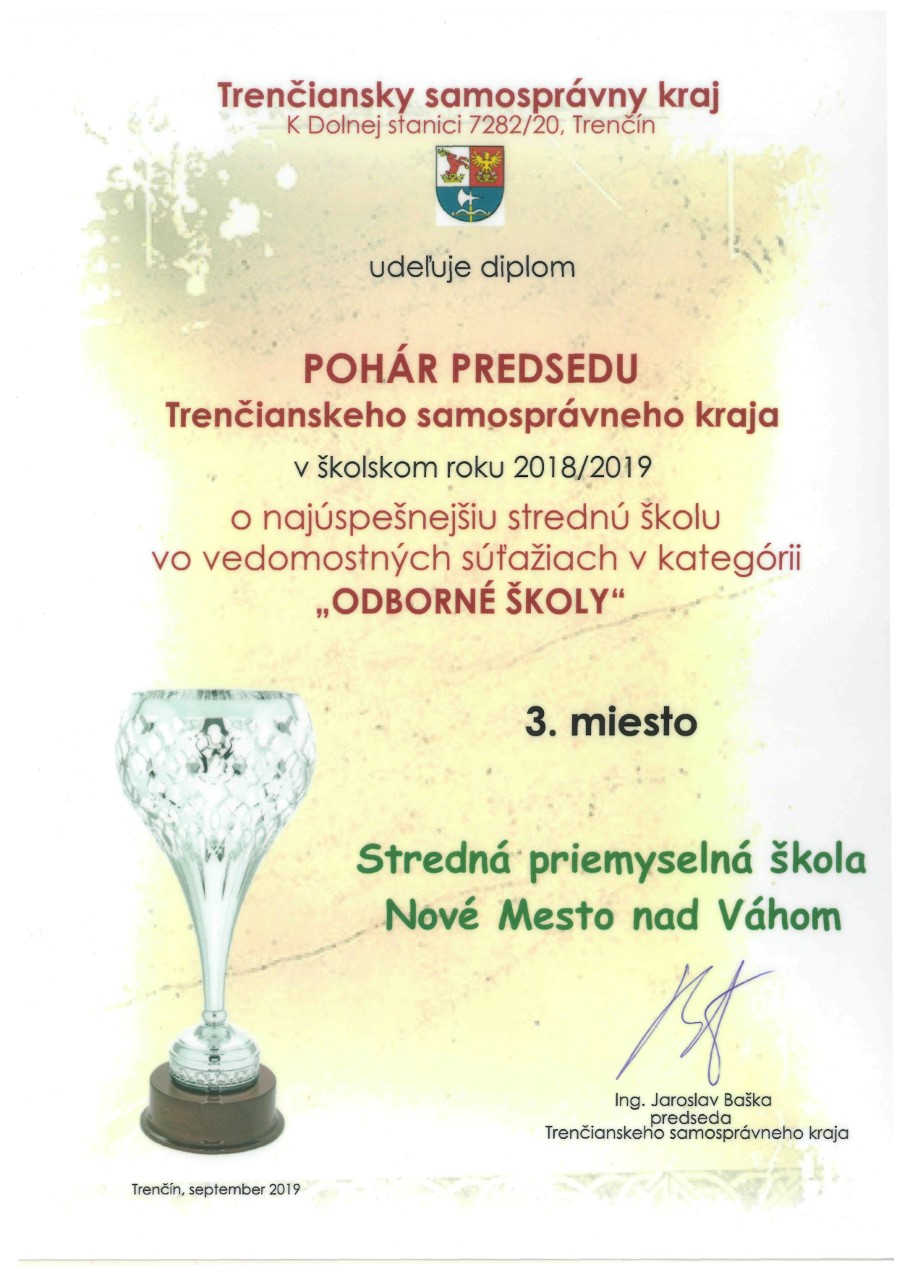 Trenčiansky samosprávny kraj
K Dolnej stanici 7282/20, Trenčín

udeľuje diplom

POHÁR PREDSEDU
Trenčianskeho samosprávneho kraja
v školskom roku 2018/2019
o najúspešnejšiu strednú školu
vo vedomostných súťažiach v kategórii
„ODBORNÉ ŠKOLY“

3. miesto

Stredná priemyselná škola
Nové Mesto nad Váhom

Ing. Jaroslav Baška
predseda
Trenčianskeho samosprávneho kraja

Trenčín, september 2019